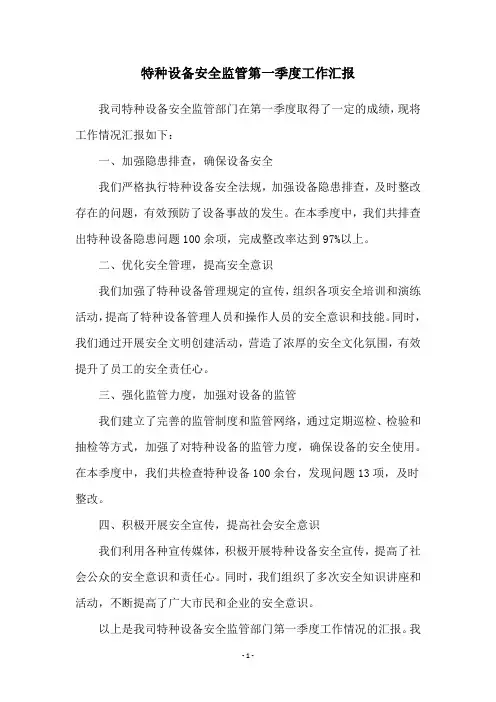 特种设备安全监管第一季度工作汇报

我司特种设备安全监管部门在第一季度取得了一定的成绩，现将工作情况汇报如下：

一、加强隐患排查，确保设备安全

我们严格执行特种设备安全法规，加强设备隐患排查，及时整改存在的问题，有效预防了设备事故的发生。在本季度中，我们共排查出特种设备隐患问题100余项，完成整改率达到97%以上。

二、优化安全管理，提高安全意识

我们加强了特种设备管理规定的宣传，组织各项安全培训和演练活动，提高了特种设备管理人员和操作人员的安全意识和技能。同时，我们通过开展安全文明创建活动，营造了浓厚的安全文化氛围，有效提升了员工的安全责任心。

三、强化监管力度，加强对设备的监管

我们建立了完善的监管制度和监管网络，通过定期巡检、检验和抽检等方式，加强了对特种设备的监管力度，确保设备的安全使用。在本季度中，我们共检查特种设备100余台，发现问题13项，及时整改。

四、积极开展安全宣传，提高社会安全意识

我们利用各种宣传媒体，积极开展特种设备安全宣传，提高了社会公众的安全意识和责任心。同时，我们组织了多次安全知识讲座和活动，不断提高了广大市民和企业的安全意识。

以上是我司特种设备安全监管部门第一季度工作情况的汇报。我

- 1 -